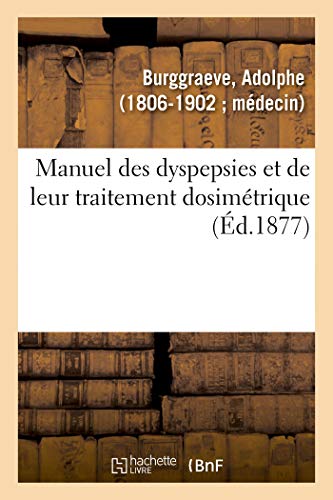 Burggraeve, Adolphe (1806-1902 ; médecin)

Manuel des dyspepsies et de leur traitement dosimétrique (Éd.1877)

hachette LIVRE

BnF